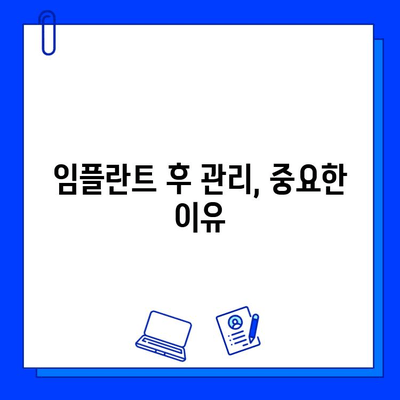 임플란트 후 관리, 중요한 이유